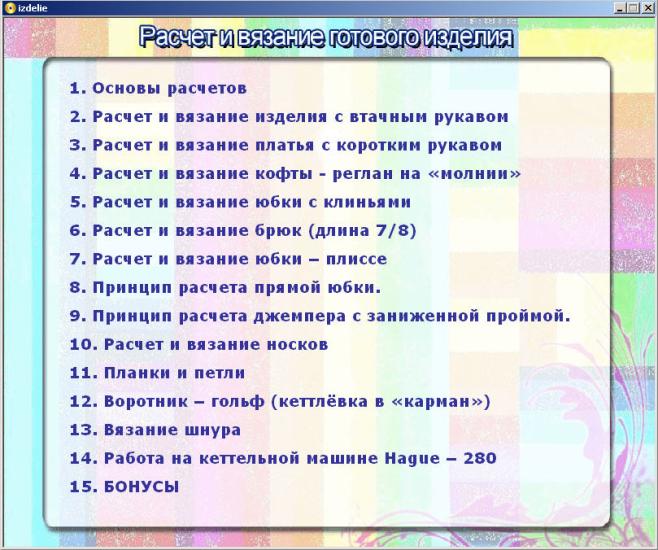 izdelie

Расчет и вязание готового изделия

1. Основы расчетов
2. Расчет и вязание изделия с втачным рукавом
3. Расчет и вязание платья с коротким рукавом
4. Расчет и вязание кофты - реглан на «молнии»
5. Расчет и вязание юбки с клиньями
6. Расчет и вязание брюк (длина 7/8)
7. Расчет и вязание юбки – плиссе
8. Принцип расчета прямой юбки.
9. Принцип расчета джемпера с заниженной проймой.
10. Расчет и вязание носков
11. Планки и петли
12. Воротник – гольф (кеттлёвка в «карман»)
13. Вязание шнура
14. Работа на кеттельной машине Hague – 280
15. БОНУСЫ